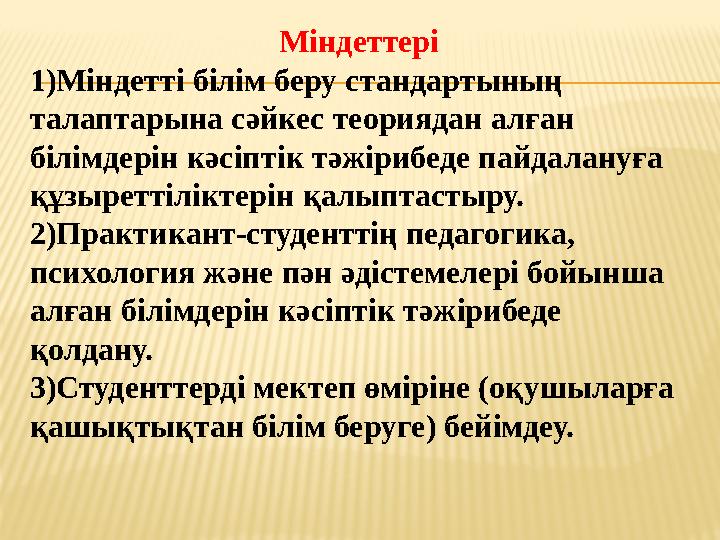 Міндеттері

1)Міндетті білім беру стандартының талаптарына сәйкес теориядан алған білімдерін кәсіптік тәжірибеде пайдалануға құзыреттіліктерін қалыптастыру.
2)Практикант-студенттің педагогика, психология және пән әдістемелері бойынша алған білімдерін кәсіптік тәжірибеде қолдану.
3)Студенттерді мектеп өміріне (оқушыларға қашықтықтан білім беруге) бейімдеу.